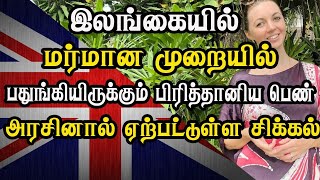 இலங்கையில்
மர்மான முறையில்
பதுங்கியிருக்கும் பிரித்தானிய பெண்
அரசினால் ஏற்பட்டுள்ள சிக்கல்